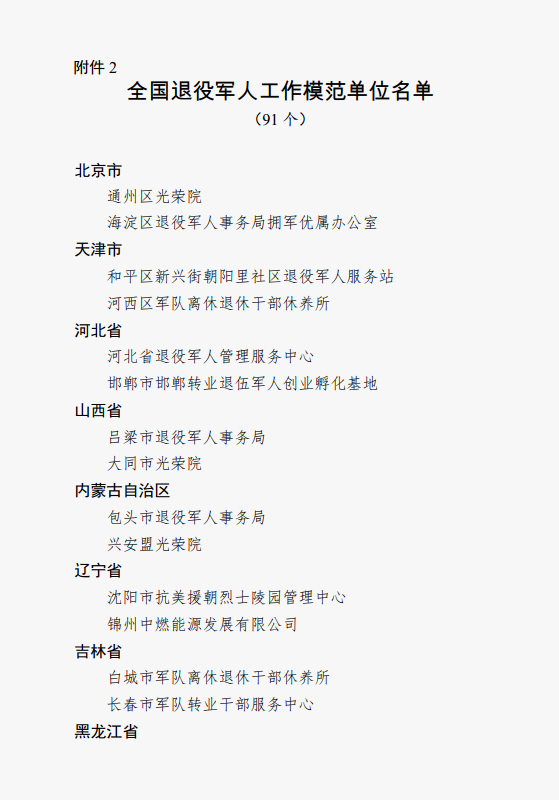 附件 2

全国退役军人工作模范单位名单

（91 个）

北京市

通州区光荣院

海淀区退役军人事务局拥军优属办公室

天津市

和平区新兴街朝阳里社区退役军人服务站

河西区军队离休退休干部休养所

河北省

河北省退役军人管理服务中心

邯郸市邯郸转业退伍军人创业孵化基地

山西省

吕梁市退役军人事务局

大同市光荣院

内蒙古自治区

包头市退役军人事务局

兴安盟光荣院

辽宁省

沈阳市抗美援朝烈士陵园管理中心

锦州中燃能源发展有限公司

吉林省

白城市军队离休退休干部休养所

长春市军队转业干部服务中心

黑龙江省